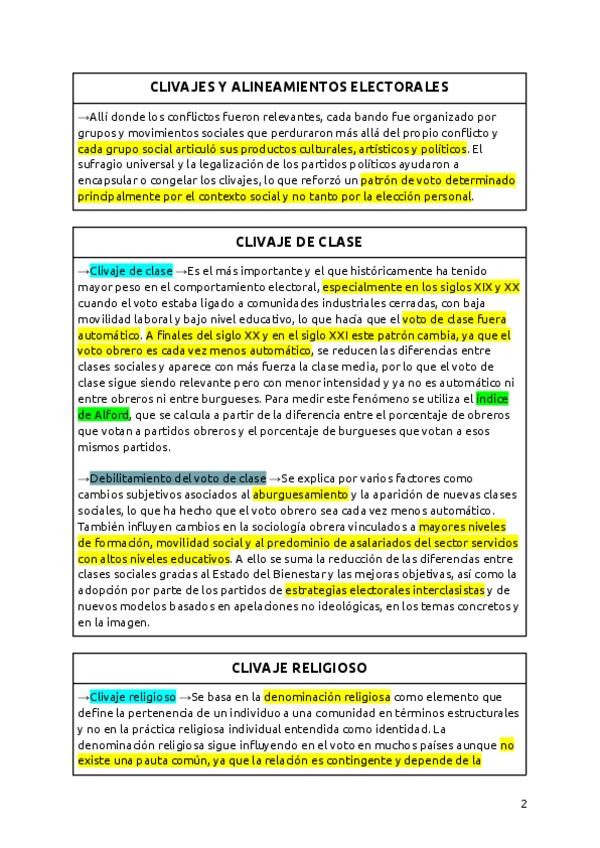 CLIVAJES Y ALINEAMIENTOS ELECTORALES

→Allí donde los conflictos fueron relevantes, cada bando fue organizado por grupos y movimientos sociales que perduraron más allá del propio conflicto y cada grupo social articuló sus productos culturales, artísticos y políticos. El sufragio universal y la legalización de los partidos políticos ayudaron a encapsular o congelar los clivajes, lo que reforzó un patrón de voto determinado principalmente por el contexto social y no tanto por la elección personal.

CLIVAJE DE CLASE

→Clivaje de clase →Es el más importante y el que históricamente ha tenido mayor peso en el comportamiento electoral, especialmente en los siglos XIX y XX cuando el voto estaba ligado a comunidades industriales cerradas, con baja movilidad laboral y bajo nivel educativo, lo que hacía que el voto de clase fuera automático. A finales del siglo XX y en el siglo XXI este patrón cambia, ya que el voto obrero es cada vez menos automático, se reducen las diferencias entre clases sociales y aparece con más fuerza la clase media, por lo que el voto de clase sigue siendo relevante pero con menor intensidad y ya no es automático ni entre obreros ni entre burgueses. Para medir este fenómeno se utiliza el índice de Alford, que se calcula a partir de la diferencia entre el porcentaje de obreros que votan a partidos obreros y el porcentaje de burgueses que votan a esos mismos partidos.

→Debilitamiento del voto de clase →Se explica por varios factores como cambios subjetivos asociados al aburguesamiento y la aparición de nuevas clases sociales, lo que ha hecho que el voto obrero sea cada vez menos automático. También influyen cambios en la sociología obrera vinculados a mayores niveles de formación, movilidad social y al predominio de asalariados del sector servicios con altos niveles educativos. A ello se suma la reducción de las diferencias entre clases sociales gracias al Estado del Bienestar y las mejoras objetivas, así como la adopción por parte de los partidos de estrategias electorales interclasistas y de nuevos modelos basados en apelaciones no ideológicas, en los temas concretos y en la imagen.

CLIVAJE RELIGIOSO

→Clivaje religioso →Se basa en la denominación religiosa como elemento que define la pertenencia de un individuo a una comunidad en términos estructurales y no en la práctica religiosa individual entendida como identidad. La denominación religiosa sigue influyendo en el voto en muchos países aunque no existe una pauta común, ya que la relación es contingente y depende de la

2